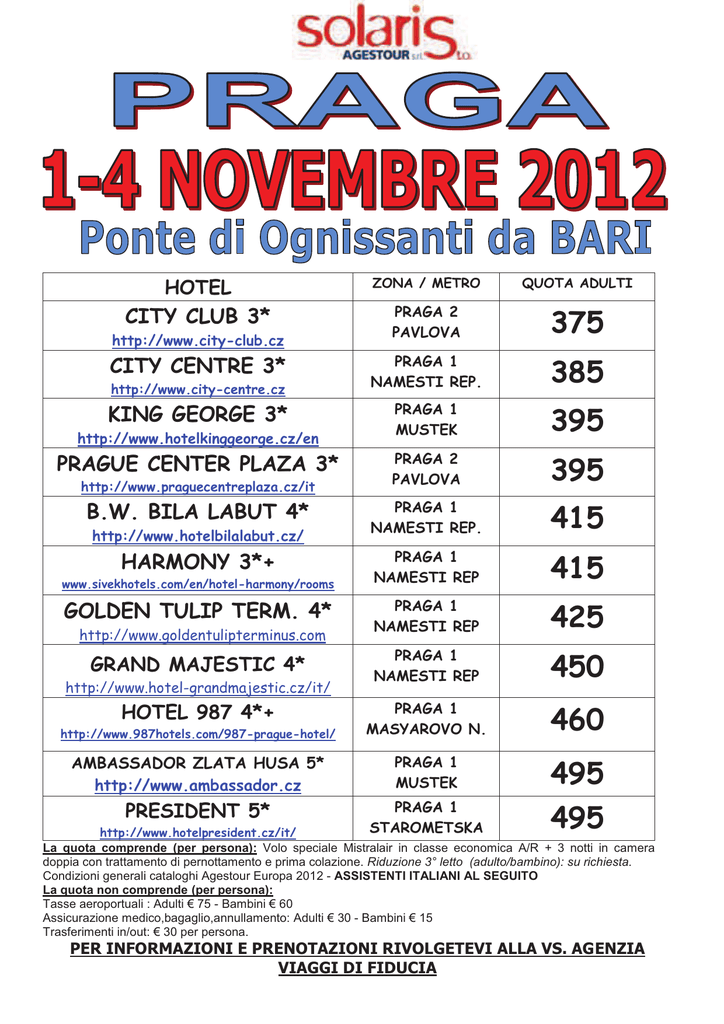 solaris AGESTOUR s.r.l. t.o.

PRAGA

1-4 NOVEMBRE 2012

Ponte di Ognissanti da BARI

| HOTEL | ZONA / METRO | QUOTA ADULTI |
|---|---|---|
| CITY CLUB 3* http://www.city-club.cz | PRAGA 2 PAVLOVA | 375 |
| CITY CENTRE 3* http://www.city-centre.cz | PRAGA 1 NAMESTI REP. | 385 |
| KING GEORGE 3* http://www.hotelkinggeorge.cz/en | PRAGA 1 MUSTEK | 395 |
| PRAGUE CENTER PLAZA 3* http://www.praguecentreplaza.cz/it | PRAGA 2 PAVLOVA | 395 |
| B.W. BILA LABUT 4* http://www.hotelbilalabut.cz/ | PRAGA 1 NAMESTI REP. | 415 |
| HARMONY 3*+ www.sivekhotels.com/en/hotel-harmony/rooms | PRAGA 1 NAMESTI REP | 415 |
| GOLDEN TULIP TERM. 4* http://www.goldentulipterminus.com | PRAGA 1 NAMESTI REP | 425 |
| GRAND MAJESTIC 4* http://www.hotel-grandmajestic.cz/it/ | PRAGA 1 NAMESTI REP | 450 |
| HOTEL 987 4*+ http://www.987hotels.com/987-prague-hotel/ | PRAGA 1 MASYAROVO N. | 460 |
| AMBASSADOR ZLATA HUSA 5* http://www.ambassador.cz | PRAGA 1 MUSTEK | 495 |
| PRESIDENT 5* http://www.hotelpresident.cz/it/ | PRAGA 1 STAROMETSKA | 495 |

La quota comprende (per persona): Volo speciale Mistralair in classe economica A/R + 3 notti in camera doppia con trattamento di pernottamento e prima colazione. Riduzione 3° letto (adulto/bambino): su richiesta. Condizioni generali cataloghi Agestour Europa 2012 - ASSISTENTI ITALIANI AL SEGUITO
La quota non comprende (per persona):
Tasse aeroportuali : Adulti € 75 - Bambini € 60
Assicurazione medico,bagaglio,annullamento: Adulti € 30 - Bambini € 15
Trasferimenti in/out: € 30 per persona.

PER INFORMAZIONI E PRENOTAZIONI RIVOLGETEVI ALLA VS. AGENZIA VIAGGI DI FIDUCIA